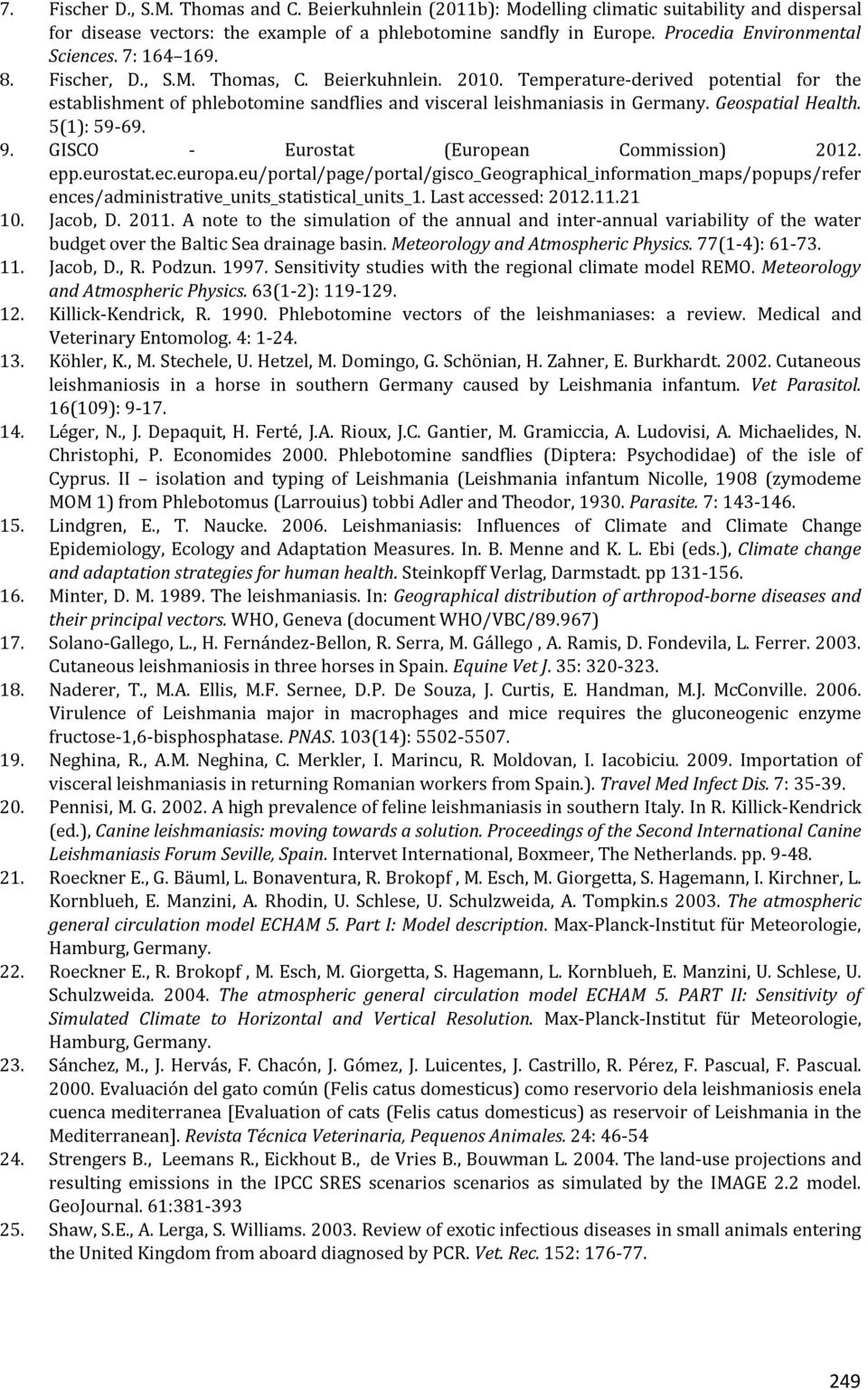 7. Fischer D., S.M. Thomas and C. Beierkuhnlein (2011b): Modelling climatic suitability and dispersal for disease vectors: the example of a phlebotomine sandfly in Europe. Procedia Environmental Sciences. 7: 164–169.
8. Fischer, D., S.M. Thomas, C. Beierkuhnlein. 2010. Temperature-derived potential for the establishment of phlebotomine sandflies and visceral leishmaniasis in Germany. Geospatial Health. 5(1): 59-69.
9. GISCO - Eurostat (European Commission) 2012. epp.eurostat.ec.europa.eu/portal/page/portal/gisco_Geographical_information_maps/popups/references/administrative_units_statistical_units_1. Last accessed: 2012.11.21
10. Jacob, D. 2011. A note to the simulation of the annual and inter-annual variability of the water budget over the Baltic Sea drainage basin. Meteorology and Atmospheric Physics. 77(1-4): 61-73.
11. Jacob, D., R. Podzun. 1997. Sensitivity studies with the regional climate model REMO. Meteorology and Atmospheric Physics. 63(1-2): 119-129.
12. Killick-Kendrick, R. 1990. Phlebotomine vectors of the leishmaniases: a review. Medical and Veterinary Entomolog. 4: 1-24.
13. Köhler, K., M. Stechele, U. Hetzel, M. Domingo, G. Schönian, H. Zahner, E. Burkhardt. 2002. Cutaneous leishmaniosis in a horse in southern Germany caused by Leishmania infantum. Vet Parasitol. 16(109): 9-17.
14. Léger, N., J. Depaquit, H. Ferté, J.A. Rioux, J.C. Gantier, M. Gramiccia, A. Ludovisi, A. Michaelides, N. Christophi, P. Economides 2000. Phlebotomine sandflies (Diptera: Psychodidae) of the isle of Cyprus. II – isolation and typing of Leishmania (Leishmania infantum Nicolle, 1908 (zymodeme MOM 1) from Phlebotomus (Larrouius) tobbi Adler and Theodor, 1930. Parasite. 7: 143-146.
15. Lindgren, E., T. Naucke. 2006. Leishmaniasis: Influences of Climate and Climate Change Epidemiology, Ecology and Adaptation Measures. In. B. Menne and K. L. Ebi (eds.), Climate change and adaptation strategies for human health. Steinkopff Verlag, Darmstadt. pp 131-156.
16. Minter, D. M. 1989. The leishmaniasis. In: Geographical distribution of arthropod-borne diseases and their principal vectors. WHO, Geneva (document WHO/VBC/89.967)
17. Solano-Gallego, L., H. Fernández-Bellon, R. Serra, M. Gállego , A. Ramis, D. Fondevila, L. Ferrer. 2003. Cutaneous leishmaniosis in three horses in Spain. Equine Vet J. 35: 320-323.
18. Naderer, T., M.A. Ellis, M.F. Sernee, D.P. De Souza, J. Curtis, E. Handman, M.J. McConville. 2006. Virulence of Leishmania major in macrophages and mice requires the gluconeogenic enzyme fructose-1,6-bisphosphatase. PNAS. 103(14): 5502-5507.
19. Neghina, R., A.M. Neghina, C. Merkler, I. Marincu, R. Moldovan, I. Iacobiciu. 2009. Importation of visceral leishmaniasis in returning Romanian workers from Spain.). Travel Med Infect Dis. 7: 35-39.
20. Pennisi, M. G. 2002. A high prevalence of feline leishmaniasis in southern Italy. In R. Killick-Kendrick (ed.), Canine leishmaniasis: moving towards a solution. Proceedings of the Second International Canine Leishmaniasis Forum Seville, Spain. Intervet International, Boxmeer, The Netherlands. pp. 9-48.
21. Roeckner E., G. Bäuml, L. Bonaventura, R. Brokopf , M. Esch, M. Giorgetta, S. Hagemann, I. Kirchner, L. Kornblueh, E. Manzini, A. Rhodin, U. Schlese, U. Schulzweida, A. Tompkin.s 2003. The atmospheric general circulation model ECHAM 5. Part I: Model description. Max-Planck-Institut für Meteorologie, Hamburg, Germany.
22. Roeckner E., R. Brokopf , M. Esch, M. Giorgetta, S. Hagemann, L. Kornblueh, E. Manzini, U. Schlese, U. Schulzweida. 2004. The atmospheric general circulation model ECHAM 5. PART II: Sensitivity of Simulated Climate to Horizontal and Vertical Resolution. Max-Planck-Institut für Meteorologie, Hamburg, Germany.
23. Sánchez, M., J. Hervás, F. Chacón, J. Gómez, J. Luicentes, J. Castrillo, R. Pérez, F. Pascual, F. Pascual. 2000. Evaluación del gato común (Felis catus domesticus) como reservorio dela leishmaniosis enela cuenca mediterranea [Evaluation of cats (Felis catus domesticus) as reservoir of Leishmania in the Mediterranean]. Revista Técnica Veterinaria, Pequenos Animales. 24: 46-54
24. Strengers B., Leemans R., Eickhout B., de Vries B., Bouwman L. 2004. The land-use projections and resulting emissions in the IPCC SRES scenarios scenarios as simulated by the IMAGE 2.2 model. GeoJournal. 61:381-393
25. Shaw, S.E., A. Lerga, S. Williams. 2003. Review of exotic infectious diseases in small animals entering the United Kingdom from aboard diagnosed by PCR. Vet. Rec. 152: 176-77.

249